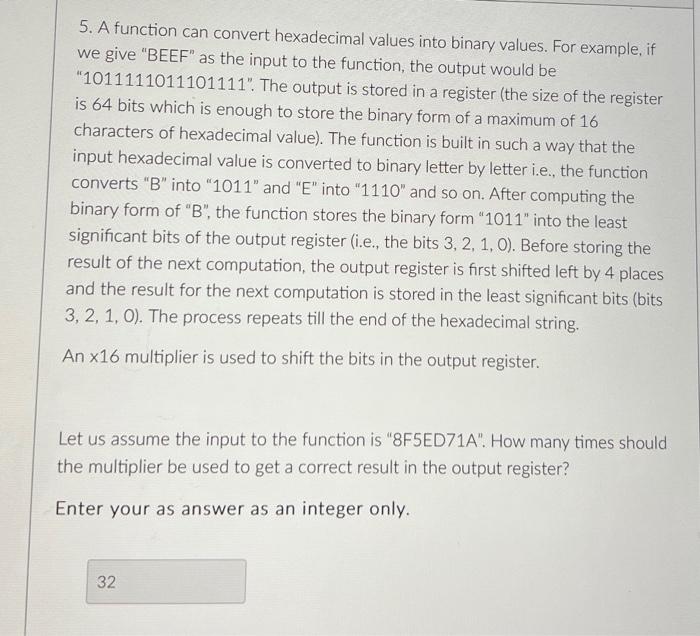 5. A function can convert hexadecimal values into binary values. For example, if we give "BEEF" as the input to the function, the output would be "1011111011101111". The output is stored in a register (the size of the register is 64 bits which is enough to store the binary form of a maximum of 16 characters of hexadecimal value). The function is built in such a way that the input hexadecimal value is converted to binary letter by letter i.e., the function converts "B" into "1011" and "E" into "1110" and so on. After computing the binary form of "B", the function stores the binary form "1011" into the least significant bits of the output register (i.e., the bits 3, 2, 1, 0). Before storing the result of the next computation, the output register is first shifted left by 4 places and the result for the next computation is stored in the least significant bits (bits 3, 2, 1, 0). The process repeats till the end of the hexadecimal string.

An x16 multiplier is used to shift the bits in the output register.

Let us assume the input to the function is "8F5ED71A". How many times should the multiplier be used to get a correct result in the output register?

Enter your as answer as an integer only.

32